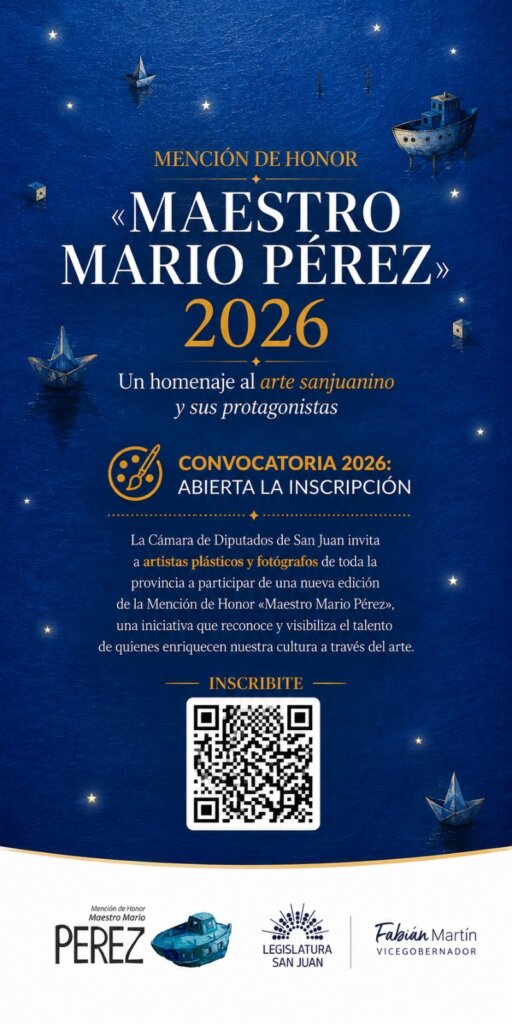 MENCIÓN DE HONOR

«MAESTRO MARIO PÉREZ»

2026

Un homenaje al arte sanjuanino y sus protagonistas

CONVOCATORIA 2026:
ABIERTA LA INSCRIPCIÓN

La Cámara de Diputados de San Juan invita a artistas plásticos y fotógrafos de toda la provincia a participar de una nueva edición de la Mención de Honor «Maestro Mario Pérez», una iniciativa que reconoce y visibiliza el talento de quienes enriquecen nuestra cultura a través del arte.

INSCRIBITE

Mención de Honor
Maestro Mario
PEREZ

LEGISLATURA
SAN JUAN

Fabián Martín
VICEGOBERNADOR